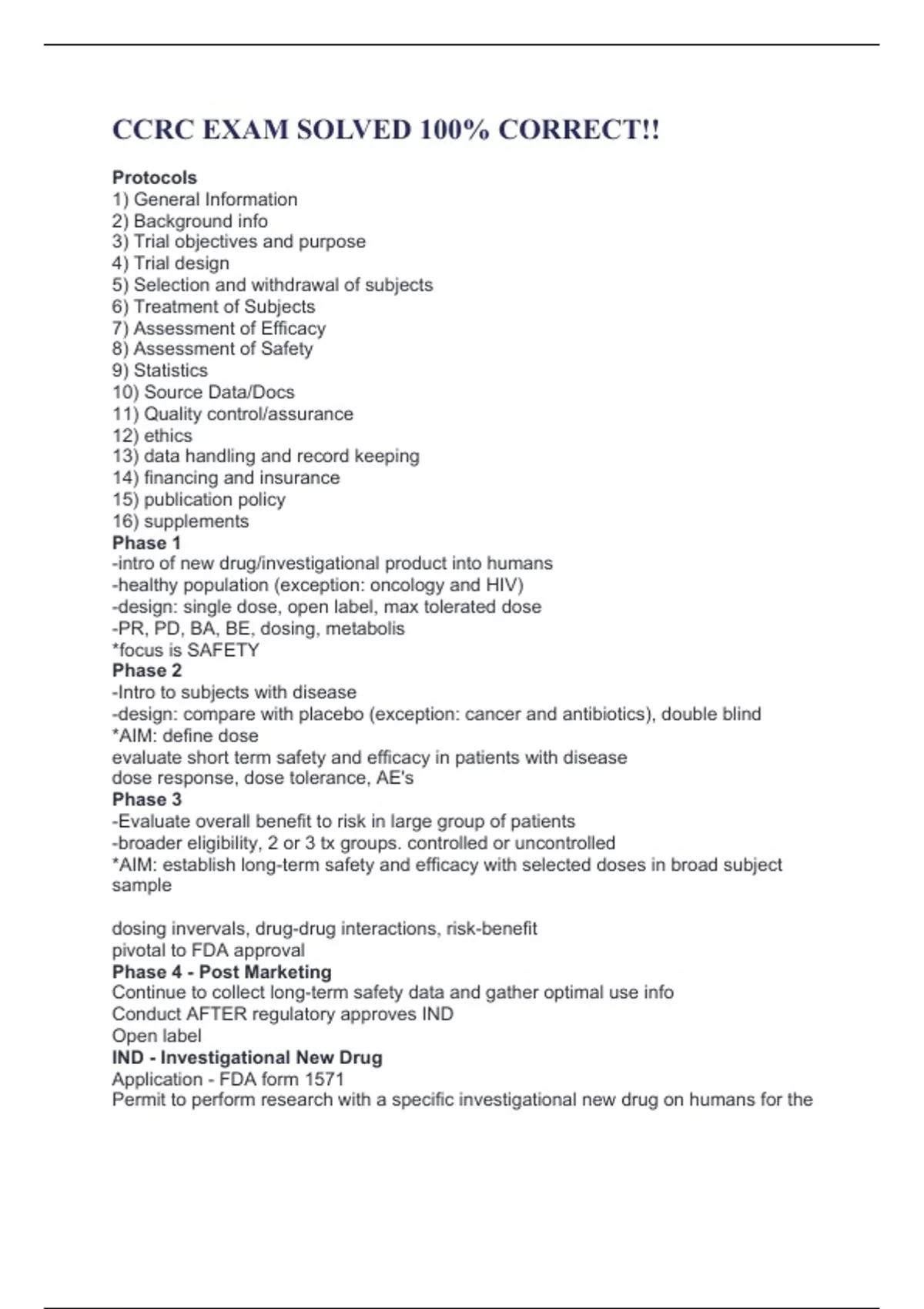 CCRC EXAM SOLVED 100% CORRECT!!

Protocols
1) General Information
2) Background info
3) Trial objectives and purpose
4) Trial design
5) Selection and withdrawal of subjects
6) Treatment of Subjects
7) Assessment of Efficacy
8) Assessment of Safety
9) Statistics
10) Source Data/Docs
11) Quality control/assurance
12) ethics
13) data handling and record keeping
14) financing and insurance
15) publication policy
16) supplements
Phase 1
-intro of new drug/investigational product into humans
-healthy population (exception: oncology and HIV)
-design: single dose, open label, max tolerated dose
-PR, PD, BA, BE, dosing, metabolis
*focus is SAFETY
Phase 2
-Intro to subjects with disease
-design: compare with placebo (exception: cancer and antibiotics), double blind
*AIM: define dose
evaluate short term safety and efficacy in patients with disease
dose response, dose tolerance, AE's
Phase 3
-Evaluate overall benefit to risk in large group of patients
-broader eligibility, 2 or 3 tx groups. controlled or uncontrolled
*AIM: establish long-term safety and efficacy with selected doses in broad subject sample

dosing invervals, drug-drug interactions, risk-benefit
pivotal to FDA approval
Phase 4 - Post Marketing
Continue to collect long-term safety data and gather optimal use info
Conduct AFTER regulatory approves IND
Open label
IND - Investigational New Drug
Application - FDA form 1571
Permit to perform research with a specific investigational new drug on humans for the